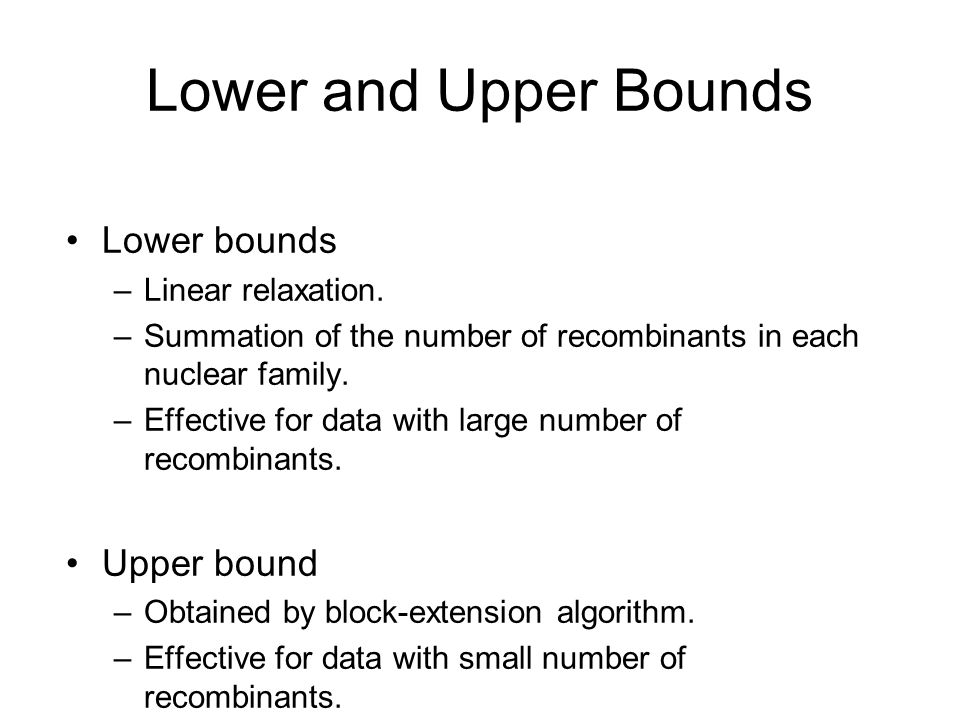 Lower and Upper Bounds

• Lower bounds
– Linear relaxation.
– Summation of the number of recombinants in each nuclear family.
– Effective for data with large number of recombinants.

• Upper bound
– Obtained by block-extension algorithm.
– Effective for data with small number of recombinants.